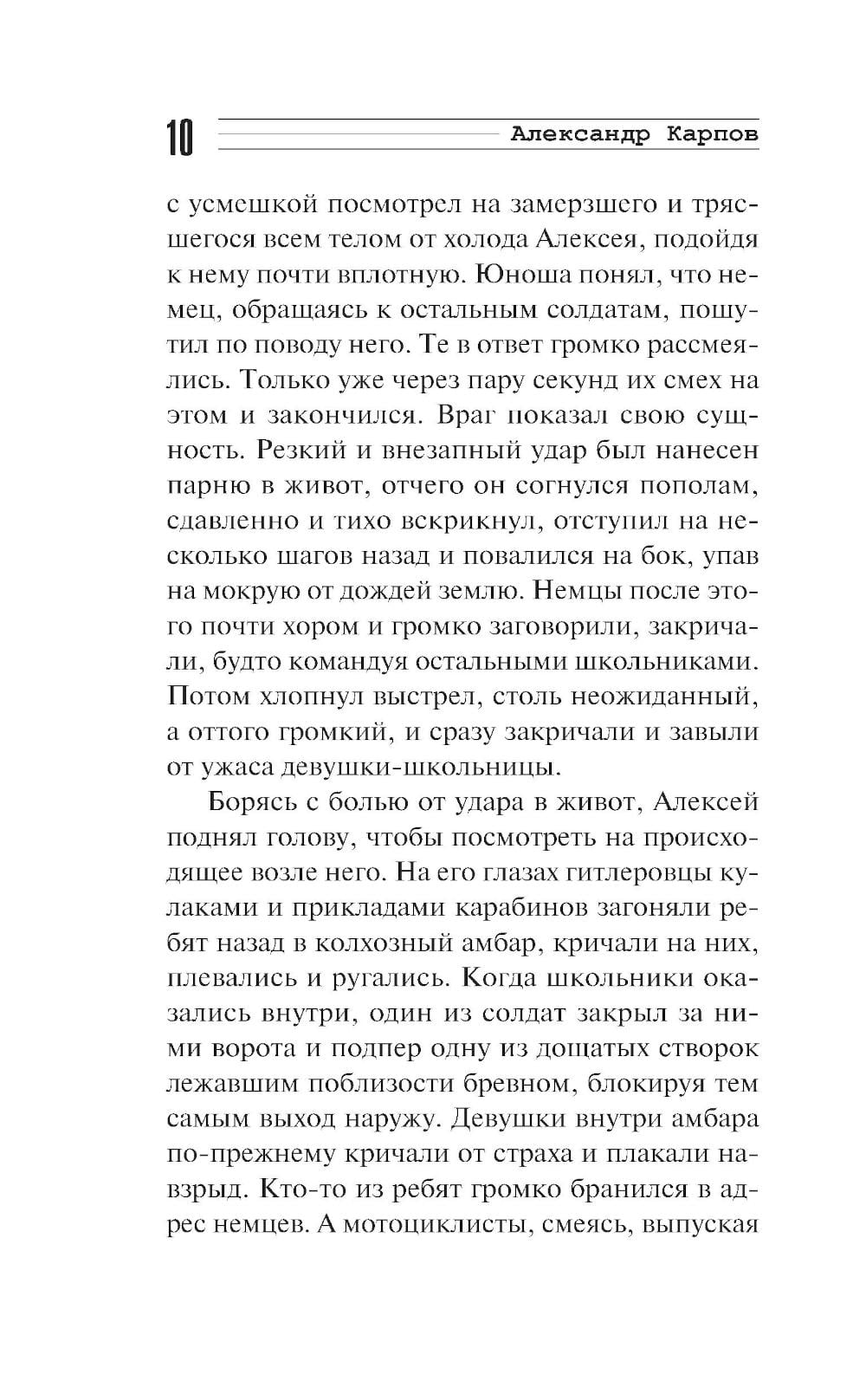 10 Александр Карпов

с усмешкой посмотрел на замерзшего и трясшегося всем телом от холода Алексея, подойдя к нему почти вплотную. Юноша понял, что немец, обращаясь к остальным солдатам, пошутил по поводу него. Те в ответ громко рассмеялись. Только уже через пару секунд их смех на этом и закончился. Враг показал свою сущность. Резкий и внезапный удар был нанесен парню в живот, отчего он согнулся пополам, сдавленно и тихо вскрикнул, отступил на несколько шагов назад и повалился на бок, упав на мокрую от дождей землю. Немцы после этого почти хором и громко заговорили, закричали, будто командуя остальными школьниками. Потом хлопнул выстрел, столь неожиданный, а оттого громкий, и сразу закричали и завыли от ужаса девушки-школьницы.

Борясь с болью от удара в живот, Алексей поднял голову, чтобы посмотреть на происходящее возле него. На его глазах гитлеровцы кулаками и прикладами карабинов загоняли ребят назад в колхозный амбар, кричали на них, плевались и ругались. Когда школьники оказались внутри, один из солдат закрыл за ними ворота и подпер одну из дощатых створок лежавшим поблизости бревном, блокируя тем самым выход наружу. Девушки внутри амбара по-прежнему кричали от страха и плакали навзрыд. Кто-то из ребят громко бранился в адрес немцев. А мотоциклисты, смеясь, выпуская